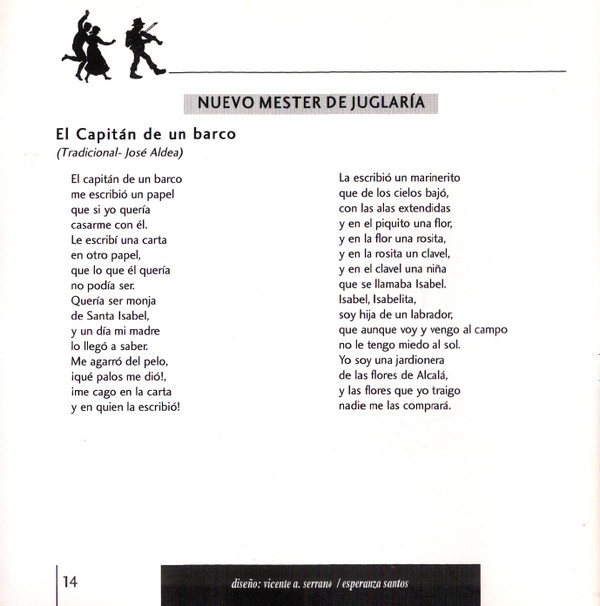 NUEVO MESTER DE JUGLARÍA

El Capitán de un barco
(Tradicional- José Aldea)

El capitán de un barco
me escribió un papel
que si yo quería
casarme con él.
Le escribí una carta
en otro papel,
que lo que él quería
no podía ser.
Quería ser monja
de Santa Isabel,
y un día mi madre
lo llegó a saber.
Me agarró del pelo,
¡qué palos me dió!,
¡me cago en la carta
y en quien la escribió!

La escribió un marinerito
que de los cielos bajó,
con las alas extendidas
y en el piquito una flor,
y en la flor una rosita,
y en la rosita un clavel,
y en el clavel una niña
que se llamaba Isabel.
Isabel, Isabelita,
soy hija de un labrador,
que aunque voy y vengo al campo
no le tengo miedo al sol.
Yo soy una jardionera
de las flores de Alcalá,
y las flores que yo traigo
nadie me las comprará.

14

diseño: vicente a. serrano / esperanza santos